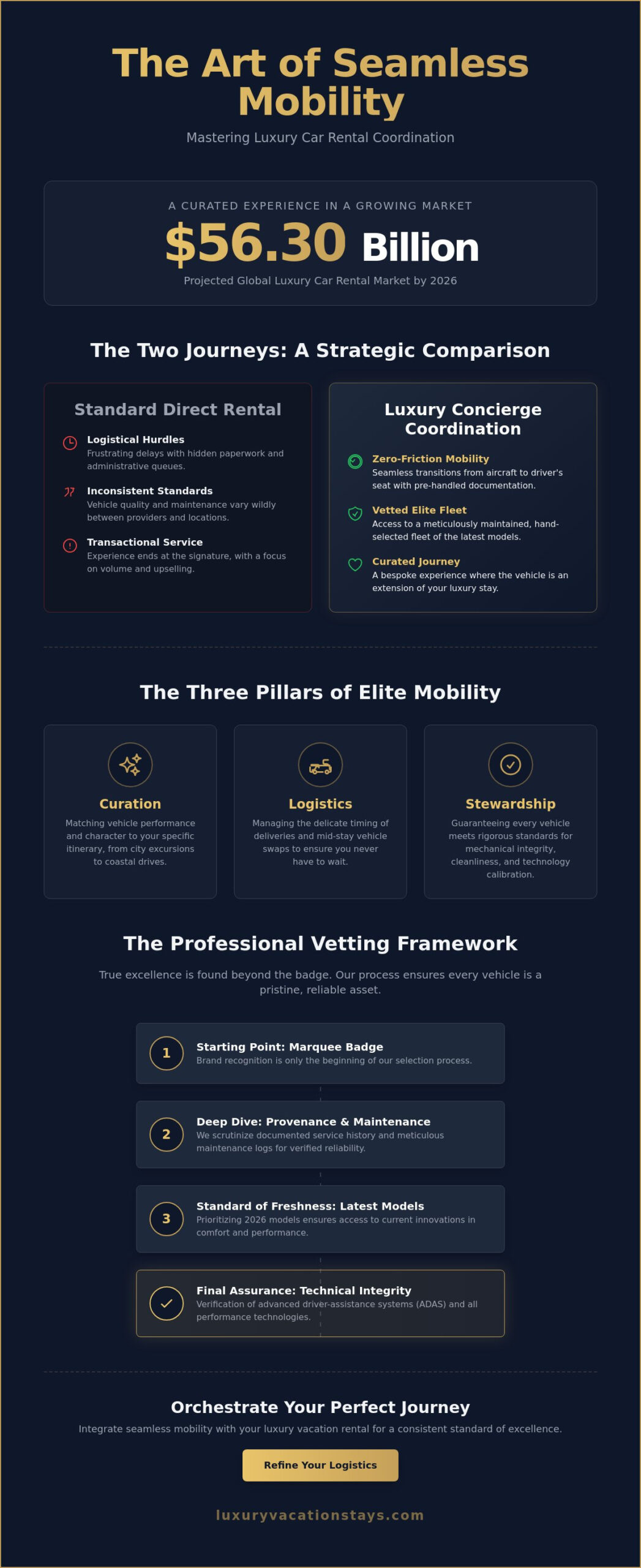 The Art of Seamless Mobility

Mastering Luxury Car Rental Coordination

A CURATED EXPERIENCE IN A GROWING MARKET

$56.30 Billion

Projected Global Luxury Car Rental Market by 2026

The Two Journeys: A Strategic Comparison

Standard Direct Rental

Logistical Hurdles
Frustrating delays with hidden paperwork and administrative queues.

Inconsistent Standards
Vehicle quality and maintenance vary wildly between providers and locations.

Transactional Service
Experience ends at the signature, with a focus on volume and upselling.

Luxury Concierge Coordination

Zero-Friction Mobility
Seamless transitions from aircraft to driver's seat with pre-handled documentation.

Vetted Elite Fleet
Access to a meticulously maintained, hand-selected fleet of the latest models.

Curated Journey
A bespoke experience where the vehicle is an extension of your luxury stay.

The Three Pillars of Elite Mobility

Curation
Matching vehicle performance and character to your specific itinerary, from city excursions to coastal drives.

Logistics
Managing the delicate timing of deliveries and mid-stay vehicle swaps to ensure you never have to wait.

Stewardship
Guaranteeing every vehicle meets rigorous standards for mechanical integrity, cleanliness, and technology calibration.

The Professional Vetting Framework

True excellence is found beyond the badge. Our process ensures every vehicle is a pristine, reliable asset.

1 Starting Point: Marquee Badge
Brand recognition is only the beginning of our selection process.

2 Deep Dive: Provenance & Maintenance
We scrutinize documented service history and meticulous maintenance logs for verified reliability.

3 Standard of Freshness: Latest Models
Prioritizing 2026 models ensures access to current innovations in comfort and performance.

Final Assurance: Technical Integrity
Verification of advanced driver-assistance systems (ADAS) and all performance technologies.

Orchestrate Your Perfect Journey

Integrate seamless mobility with your luxury vacation rental for a consistent standard of excellence.

Refine Your Logistics

luxuryvacationstays.com